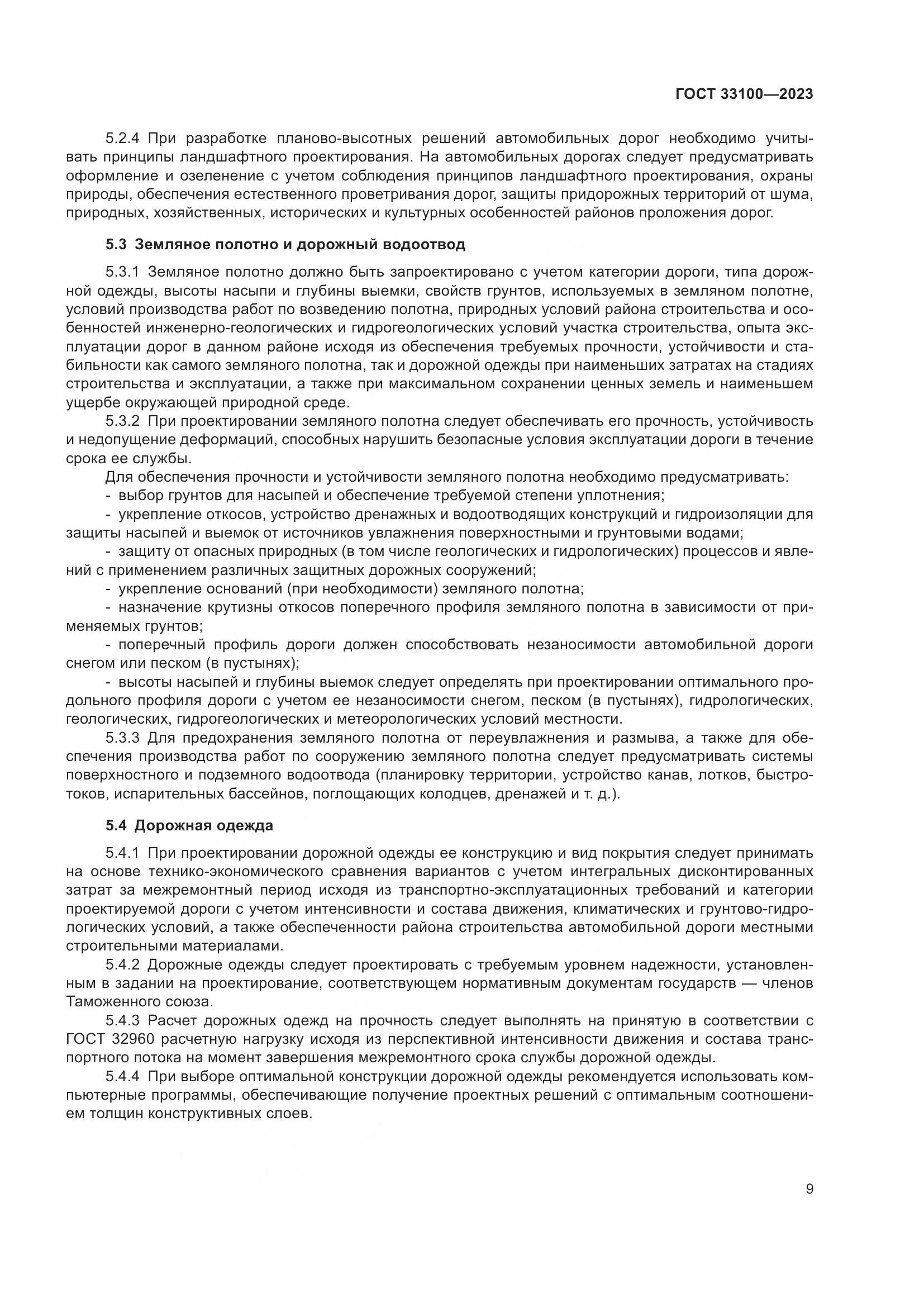 ГОСТ 33100—2023

5.2.4 При разработке планово-высотных решений автомобильных дорог необходимо учитывать принципы ландшафтного проектирования. На автомобильных дорогах следует предусматривать оформление и озеленение с учетом соблюдения принципов ландшафтного проектирования, охраны природы, обеспечения естественного проветривания дорог, защиты придорожных территорий от шума, природных, хозяйственных, исторических и культурных особенностей районов проложения дорог.

5.3 Земляное полотно и дорожный водоотвод

5.3.1 Земляное полотно должно быть запроектировано с учетом категории дороги, типа дорожной одежды, высоты насыпи и глубины выемки, свойств грунтов, используемых в земляном полотне, условий производства работ по возведению полотна, природных условий района строительства и особенностей инженерно-геологических и гидрогеологических условий участка строительства, опыта эксплуатации дорог в данном районе исходя из обеспечения требуемых прочности, устойчивости и стабильности как самого земляного полотна, так и дорожной одежды при наименьших затратах на стадиях строительства и эксплуатации, а также при максимальном сохранении ценных земель и наименьшем ущербе окружающей природной среде.

5.3.2 При проектировании земляного полотна следует обеспечивать его прочность, устойчивость и недопущение деформаций, способных нарушить безопасные условия эксплуатации дороги в течение срока ее службы.

Для обеспечения прочности и устойчивости земляного полотна необходимо предусматривать:

- выбор грунтов для насыпей и обеспечение требуемой степени уплотнения;

- укрепление откосов, устройство дренажных и водоотводящих конструкций и гидроизоляции для защиты насыпей и выемок от источников увлажнения поверхностными и грунтовыми водами;

- защиту от опасных природных (в том числе геологических и гидрологических) процессов и явлений с применением различных защитных дорожных сооружений;

- укрепление оснований (при необходимости) земляного полотна;

- назначение крутизны откосов поперечного профиля земляного полотна в зависимости от применяемых грунтов;

- поперечный профиль дороги должен способствовать незаносимости автомобильной дороги снегом или песком (в пустынях);

- высоты насыпей и глубины выемок следует определять при проектировании оптимального продольного профиля дороги с учетом ее незаносимости снегом, песком (в пустынях), гидрологических, геологических, гидрогеологических и метеорологических условий местности.

5.3.3 Для предохранения земляного полотна от переувлажнения и размыва, а также для обеспечения производства работ по сооружению земляного полотна следует предусматривать системы поверхностного и подземного водоотвода (планировку территории, устройство канав, лотков, быстротоков, испарительных бассейнов, поглощающих колодцев, дренажей и т. д.).

5.4 Дорожная одежда

5.4.1 При проектировании дорожной одежды ее конструкцию и вид покрытия следует принимать на основе технико-экономического сравнения вариантов с учетом интегральных дисконтированных затрат за межремонтный период исходя из транспортно-эксплуатационных требований и категории проектируемой дороги с учетом интенсивности и состава движения, климатических и грунтово-гидрологических условий, а также обеспеченности района строительства автомобильной дороги местными строительными материалами.

5.4.2 Дорожные одежды следует проектировать с требуемым уровнем надежности, установленным в задании на проектирование, соответствующем нормативным документам государств — членов Таможенного союза.

5.4.3 Расчет дорожных одежд на прочность следует выполнять на принятую в соответствии с ГОСТ 32960 расчетную нагрузку исходя из перспективной интенсивности движения и состава транспортного потока на момент завершения межремонтного срока службы дорожной одежды.

5.4.4 При выборе оптимальной конструкции дорожной одежды рекомендуется использовать компьютерные программы, обеспечивающие получение проектных решений с оптимальным соотношением толщин конструктивных слоев.

9